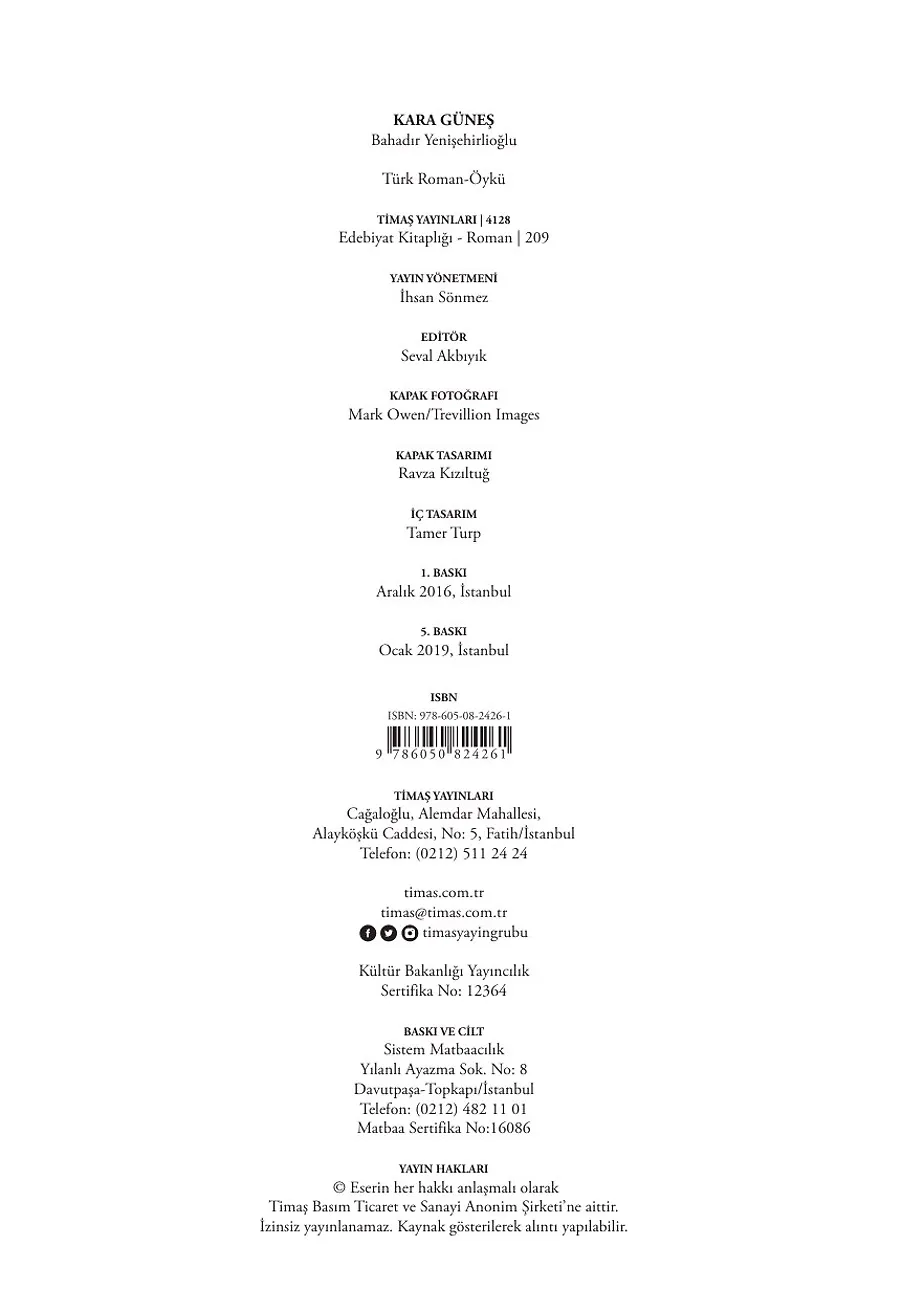 KARA GÜNEŞ
Bahadır Yenişehirlioğlu

Türk Roman-Öykü

TİMAŞ YAYINLARI | 4128
Edebiyat Kitaplığı - Roman | 209

YAYIN YÖNETMENİ
İhsan Sönmez

EDİTÖR
Seval Akbıyık

KAPAK FOTOĞRAFI
Mark Owen/Trevillion Images

KAPAK TASARIMI
Ravza Kızıltuğ

İÇ TASARIM
Tamer Turp

1. BASKI
Aralık 2016, İstanbul

5. BASKI
Ocak 2019, İstanbul

ISBN
ISBN: 978-605-08-2426-1
9 786050 824261

TİMAŞ YAYINLARI
Cağaloğlu, Alemdar Mahallesi,
Alayköşkü Caddesi, No: 5, Fatih/İstanbul
Telefon: (0212) 511 24 24

timas.com.tr
timas@timas.com.tr
timasyayingrubu

Kültür Bakanlığı Yayıncılık
Sertifika No: 12364

BASKI VE CİLT
Sistem Matbaacılık
Yılanlı Ayazma Sok. No: 8
Davutpaşa-Topkapı/İstanbul
Telefon: (0212) 482 11 01
Matbaa Sertifika No:16086

YAYIN HAKLARI
© Eserin her hakkı anlaşmalı olarak
Timaş Basım Ticaret ve Sanayi Anonim Şirketi'ne aittir.
İzinsiz yayınlanamaz. Kaynak gösterilerek alıntı yapılabilir.